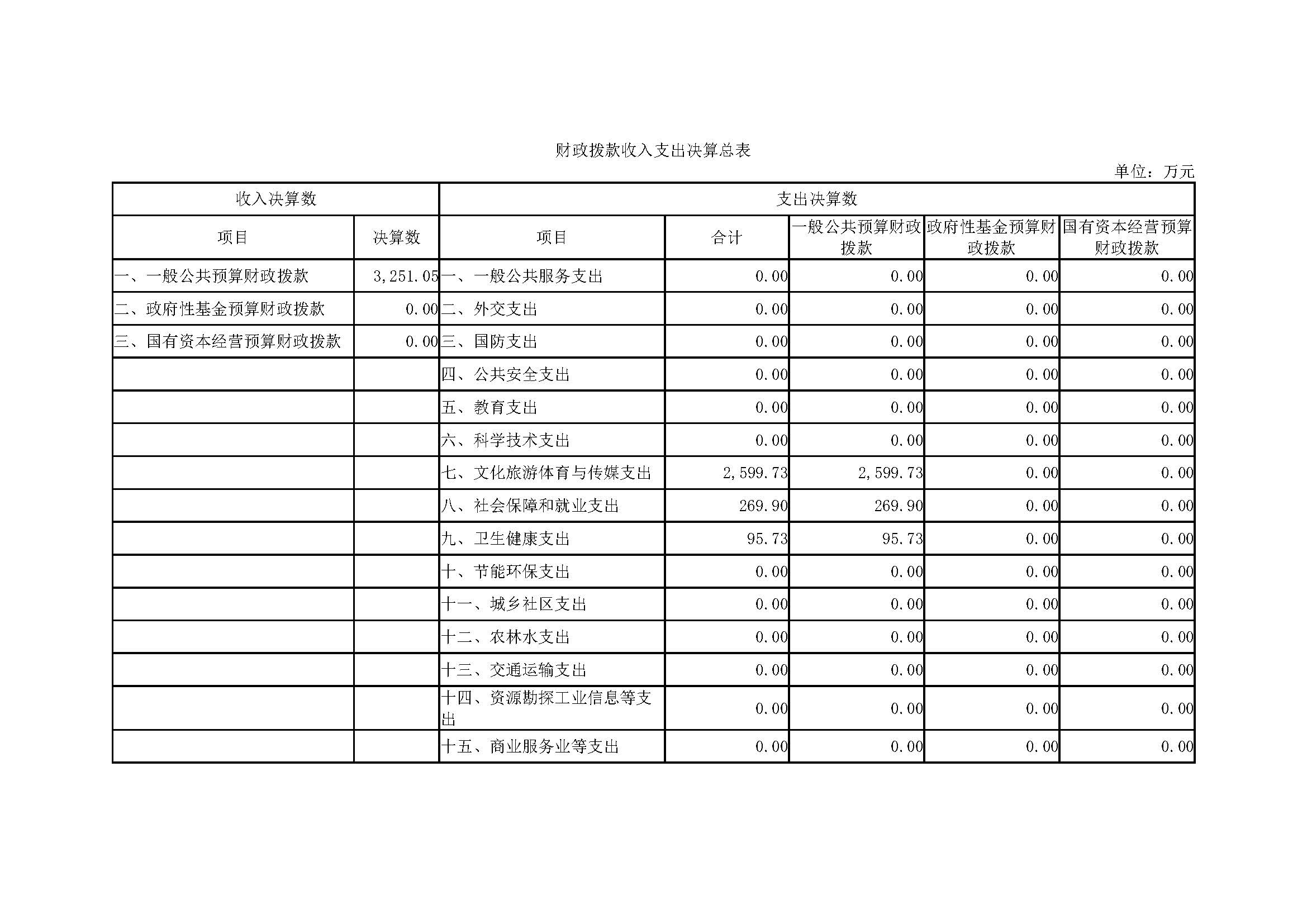 财政拨款收入支出决算总表

单位：万元

| 收入决算数 | | 支出决算数 | | | | |
|---|---|---|---|---|---|---|
| 项目 | 决算数 | 项目 | 合计 | 一般公共预算财政拨款 | 政府性基金预算财政拨款 | 国有资本经营预算财政拨款 |
| 一、一般公共预算财政拨款 | 3,251.05 | 一、一般公共服务支出 | 0.00 | 0.00 | 0.00 | 0.00 |
| 二、政府性基金预算财政拨款 | 0.00 | 二、外交支出 | 0.00 | 0.00 | 0.00 | 0.00 |
| 三、国有资本经营预算财政拨款 | 0.00 | 三、国防支出 | 0.00 | 0.00 | 0.00 | 0.00 |
| | | 四、公共安全支出 | 0.00 | 0.00 | 0.00 | 0.00 |
| | | 五、教育支出 | 0.00 | 0.00 | 0.00 | 0.00 |
| | | 六、科学技术支出 | 0.00 | 0.00 | 0.00 | 0.00 |
| | | 七、文化旅游体育与传媒支出 | 2,599.73 | 2,599.73 | 0.00 | 0.00 |
| | | 八、社会保障和就业支出 | 269.90 | 269.90 | 0.00 | 0.00 |
| | | 九、卫生健康支出 | 95.73 | 95.73 | 0.00 | 0.00 |
| | | 十、节能环保支出 | 0.00 | 0.00 | 0.00 | 0.00 |
| | | 十一、城乡社区支出 | 0.00 | 0.00 | 0.00 | 0.00 |
| | | 十二、农林水支出 | 0.00 | 0.00 | 0.00 | 0.00 |
| | | 十三、交通运输支出 | 0.00 | 0.00 | 0.00 | 0.00 |
| | | 十四、资源勘探工业信息等支出 | 0.00 | 0.00 | 0.00 | 0.00 |
| | | 十五、商业服务业等支出 | 0.00 | 0.00 | 0.00 | 0.00 |